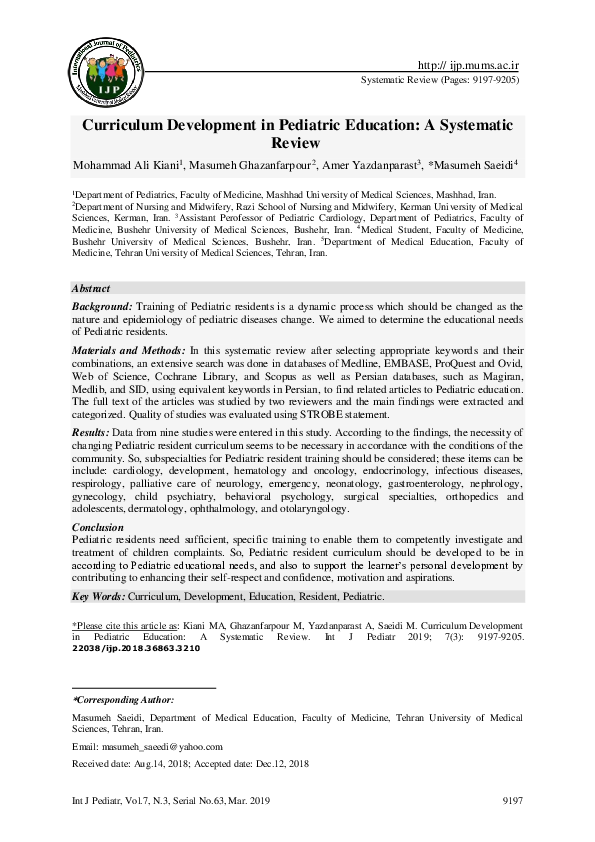 International Journal of Pediatrics
IJP
Mashhad University of Medical Sciences

http:// ijp.mums.ac.ir
Systematic Review (Pages: 9197-9205)

Curriculum Development in Pediatric Education: A Systematic Review

Mohammad Ali Kiani$^1$, Masumeh Ghazanfarpour$^2$, Amer Yazdanparast$^3$, *Masumeh Saeidi$^4$

$^1$Department of Pediatrics, Faculty of Medicine, Mashhad University of Medical Sciences, Mashhad, Iran. $^2$Department of Nursing and Midwifery, Razi School of Nursing and Midwifery, Kerman University of Medical Sciences, Kerman, Iran. $^3$Assistant Perofessor of Pediatric Cardiology, Department of Pediatrics, Faculty of Medicine, Bushehr University of Medical Sciences, Bushehr, Iran. $^4$Medical Student, Faculty of Medicine, Bushehr University of Medical Sciences, Bushehr, Iran. $^5$Department of Medical Education, Faculty of Medicine, Tehran University of Medical Sciences, Tehran, Iran.

Abstract

Background: Training of Pediatric residents is a dynamic process which should be changed as the nature and epidemiology of pediatric diseases change. We aimed to determine the educational needs of Pediatric residents.

Materials and Methods: In this systematic review after selecting appropriate keywords and their combinations, an extensive search was done in databases of Medline, EMBASE, ProQuest and Ovid, Web of Science, Cochrane Library, and Scopus as well as Persian databases, such as Magiran, Medlib, and SID, using equivalent keywords in Persian, to find related articles to Pediatric education. The full text of the articles was studied by two reviewers and the main findings were extracted and categorized. Quality of studies was evaluated using STROBE statement.

Results: Data from nine studies were entered in this study. According to the findings, the necessity of changing Pediatric resident curriculum seems to be necessary in accordance with the conditions of the community. So, subspecialties for Pediatric resident training should be considered; these items can be include: cardiology, development, hematology and oncology, endocrinology, infectious diseases, respirology, palliative care of neurology, emergency, neonatology, gastroenterology, nephrology, gynecology, child psychiatry, behavioral psychology, surgical specialties, orthopedics and adolescents, dermatology, ophthalmology, and otolaryngology.

Conclusion
Pediatric residents need sufficient, specific training to enable them to competently investigate and treatment of children complaints. So, Pediatric resident curriculum should be developed to be in according to Pediatric educational needs, and also to support the learner's personal development by contributing to enhancing their self-respect and confidence, motivation and aspirations.

Key Words: Curriculum, Development, Education, Resident, Pediatric.

*Please cite this article as: Kiani MA, Ghazanfarpour M, Yazdanparast A, Saeidi M. Curriculum Development in Pediatric Education: A Systematic Review. Int J Pediatr 2019; 7(3): 9197-9205. 22038/ijp.2018.36863.3210

*Corresponding Author:
Masumeh Saeidi, Department of Medical Education, Faculty of Medicine, Tehran University of Medical Sciences, Tehran, Iran.

Email: masumeh_saeedi@yahoo.com

Received date: Aug.14, 2018; Accepted date: Dec.12, 2018

Int J Pediatr, Vol.7, N.3, Serial No.63, Mar. 2019 9197